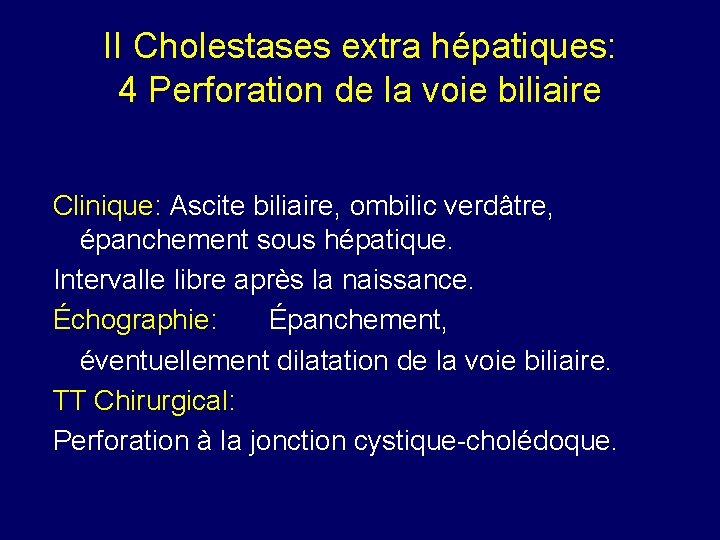 II Cholestases extra hépatiques:
4 Perforation de la voie biliaire

Clinique: Ascite biliaire, ombilic verdâtre, épanchement sous hépatique.

Intervalle libre après la naissance.

Échographie: Épanchement,

éventuellement dilatation de la voie biliaire.

TT Chirurgical:

Perforation à la jonction cystique-cholédoque.